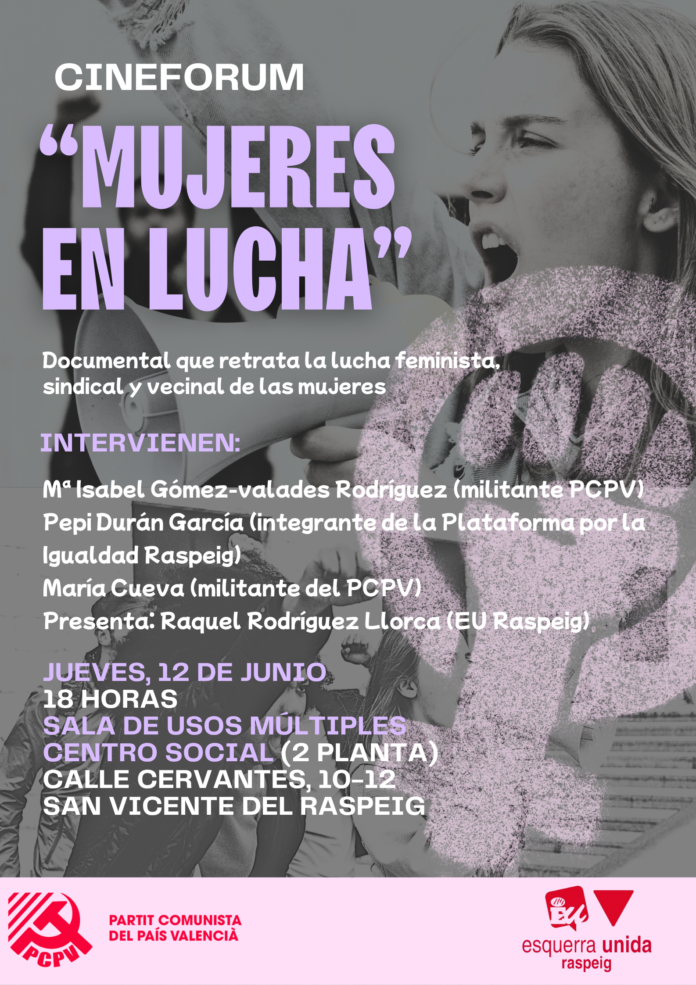 CINEFORUM

“MUJERES EN LUCHA”

Documental que retrata la lucha feminista, sindical y vecinal de las mujeres

INTERVIENEN:

Mª Isabel Gómez-valades Rodríguez (militante PCPV)
Pepi Durán García (integrante de la Plataforma por la Igualdad Raspeig)
María Cueva (militante del PCPV)
Presenta: Raquel Rodríguez Llorca (EU Raspeig)

JUEVES, 12 DE JUNIO
18 HORAS
SALA DE USOS MÚLTIPLES
CENTRO SOCIAL (2 PLANTA)
CALLE CERVANTES, 10-12
SAN VICENTE DEL RASPEIG

PCPV
PARTIT COMUNISTA DEL PAÍS VALENCIÀ

EU
esquerra unida
raspeig